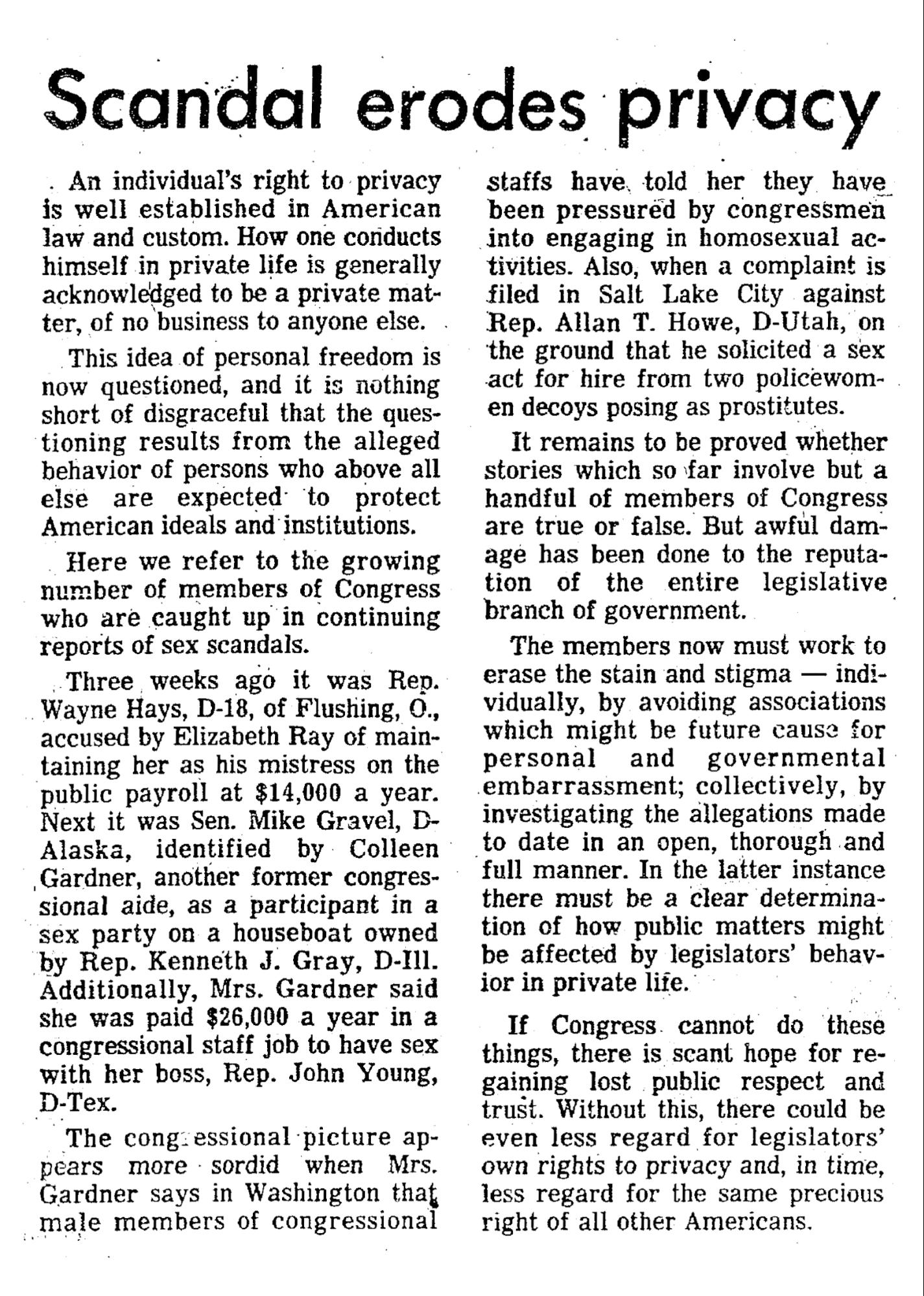 Scandal erodes privacy

An individual's right to privacy is well established in American law and custom. How one conducts himself in private life is generally acknowledged to be a private matter, of no business to anyone else.

This idea of personal freedom is now questioned, and it is nothing short of disgraceful that the questioning results from the alleged behavior of persons who above all else are expected to protect American ideals and institutions.

Here we refer to the growing number of members of Congress who are caught up in continuing reports of sex scandals.

Three weeks ago it was Rep. Wayne Hays, D-18, of Flushing, O., accused by Elizabeth Ray of maintaining her as his mistress on the public payroll at $14,000 a year. Next it was Sen. Mike Gravel, D-Alaska, identified by Colleen Gardner, another former congressional aide, as a participant in a sex party on a houseboat owned by Rep. Kenneth J. Gray, D-Ill. Additionally, Mrs. Gardner said she was paid $26,000 a year in a congressional staff job to have sex with her boss, Rep. John Young, D-Tex.

The congressional picture appears more sordid when Mrs. Gardner says in Washington that male members of congressional staffs have told her they have been pressured by congressmen into engaging in homosexual activities. Also, when a complaint is filed in Salt Lake City against Rep. Allan T. Howe, D-Utah, on the ground that he solicited a sex act for hire from two policewomen decoys posing as prostitutes.

It remains to be proved whether stories which so far involve but a handful of members of Congress are true or false. But awful damage has been done to the reputation of the entire legislative branch of government.

The members now must work to erase the stain and stigma — individually, by avoiding associations which might be future cause for personal and governmental embarrassment; collectively, by investigating the allegations made to date in an open, thorough and full manner. In the latter instance there must be a clear determination of how public matters might be affected by legislators' behavior in private life.

If Congress cannot do these things, there is scant hope for regaining lost public respect and trust. Without this, there could be even less regard for legislators' own rights to privacy and, in time, less regard for the same precious right of all other Americans.